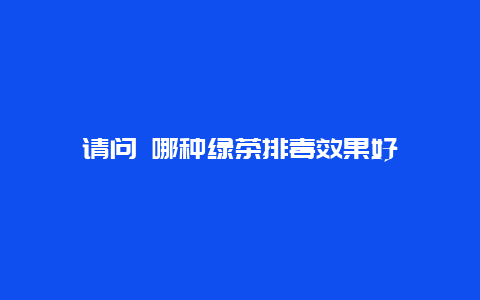 请问 哪种绿茶排毒效果好